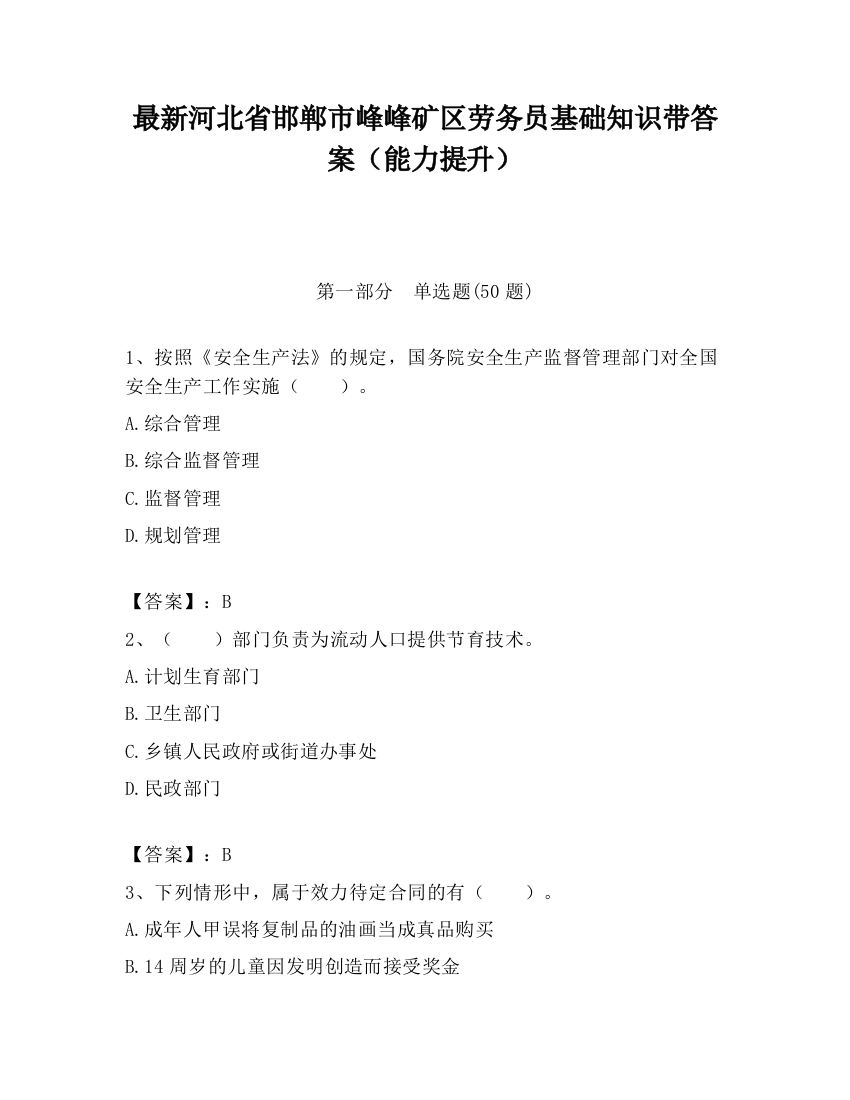 最新河北省邯郸市峰峰矿区劳务员基础知识带答案（能力提升）

第一部分　单选题(50 题)

1、按照《安全生产法》的规定，国务院安全生产监督管理部门对全国安全生产工作实施（　　）。

A.综合管理

B.综合监督管理

C.监督管理

D.规划管理

【答案】：B

2、（　　）部门负责为流动人口提供节育技术。

A.计划生育部门

B.卫生部门

C.乡镇人民政府或街道办事处

D.民政部门

【答案】：B

3、下列情形中，属于效力待定合同的有（　　）。

A.成年人甲误将复制品的油画当成真品购买

B.14 周岁的儿童因发明创造而接受奖金